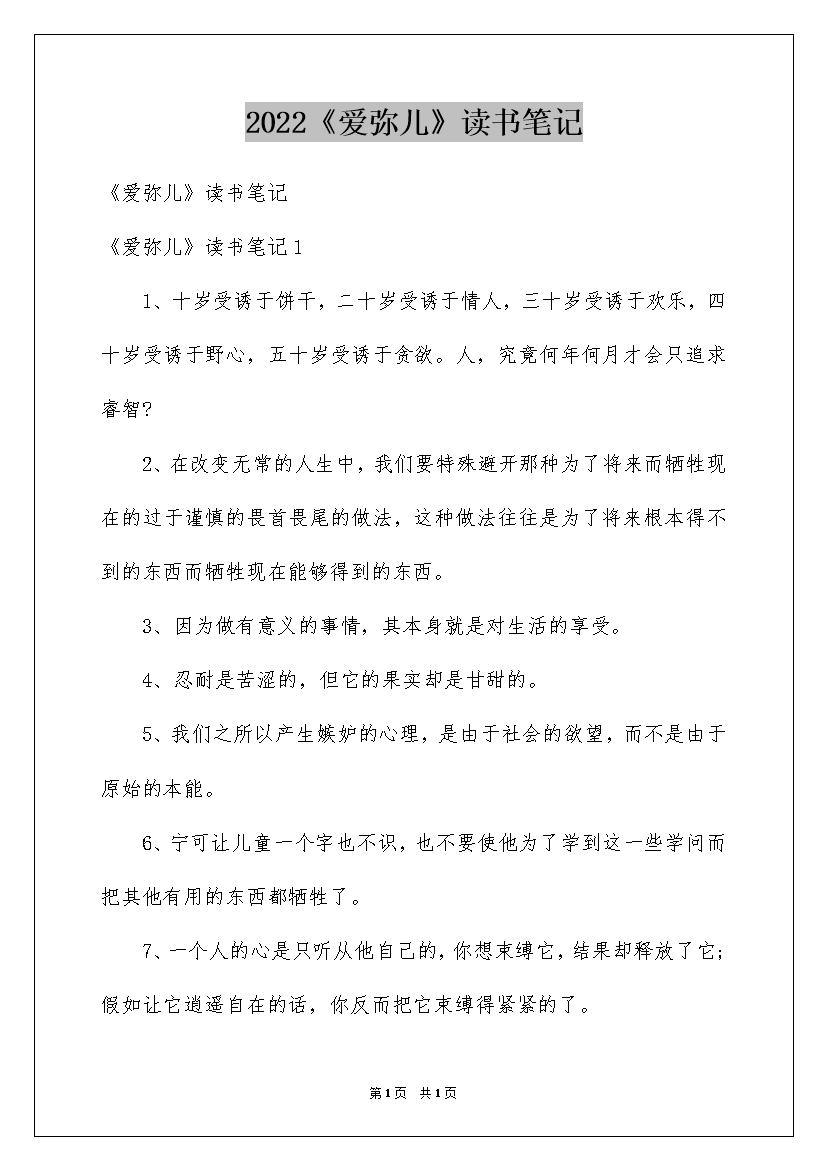 2022《爱弥儿》读书笔记

《爱弥儿》读书笔记

《爱弥儿》读书笔记1

1、十岁受诱于饼干，二十岁受诱于情人，三十岁受诱于欢乐，四十岁受诱于野心，五十岁受诱于贪欲。人，究竟何年何月才会只追求睿智?

2、在改变无常的人生中，我们要特殊避开那种为了将来而牺牲现在的过于谨慎的畏首畏尾的做法，这种做法往往是为了将来根本得不到的东西而牺牲现在能够得到的东西。

3、因为做有意义的事情，其本身就是对生活的享受。

4、忍耐是苦涩的，但它的果实却是甘甜的。

5、我们之所以产生嫉妒的心理，是由于社会的欲望，而不是由于原始的本能。

6、宁可让儿童一个字也不识，也不要使他为了学到这一些学问而把其他有用的东西都牺牲了。

7、一个人的心是只听从他自己的，你想束缚它，结果却释放了它;假如让它逍遥自在的话，你反而把它束缚得紧紧的了。

第1页 共1页